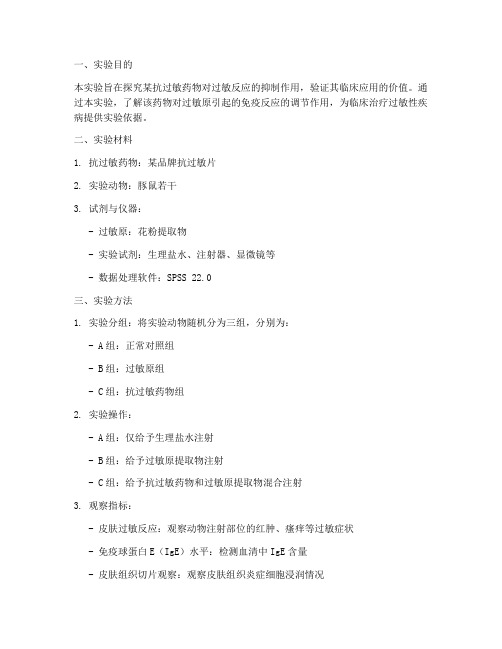 一、实验目的

本实验旨在探究某抗过敏药物对过敏反应的抑制作用，验证其临床应用的价值。通过本实验，了解该药物对过敏原引起的免疫反应的调节作用，为临床治疗过敏性疾病提供实验依据。

二、实验材料

1. 抗过敏药物：某品牌抗过敏片

2. 实验动物：豚鼠若干

3. 试剂与仪器：

- 过敏原：花粉提取物

- 实验试剂：生理盐水、注射器、显微镜等

- 数据处理软件：SPSS 22.0

三、实验方法

1. 实验分组：将实验动物随机分为三组，分别为：

- A组：正常对照组

- B组：过敏原组

- C组：抗过敏药物组

2. 实验操作：

- A组：仅给予生理盐水注射

- B组：给予过敏原提取物注射

- C组：给予抗过敏药物和过敏原提取物混合注射

3. 观察指标：

- 皮肤过敏反应：观察动物注射部位的红肿、瘙痒等过敏症状

- 免疫球蛋白E（IgE）水平：检测血清中IgE含量

- 皮肤组织切片观察：观察皮肤组织炎症细胞浸润情况